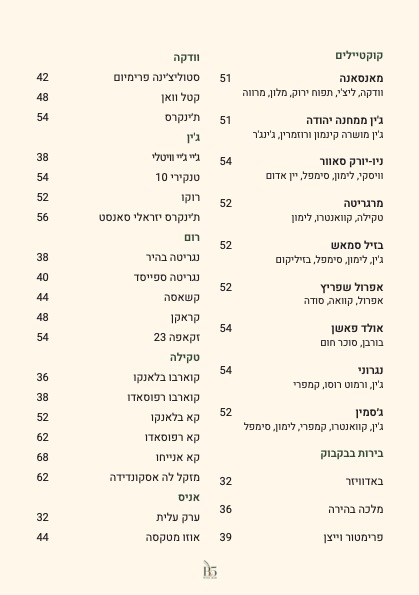 קוקטיילים

מאנסאנה 51
וודקה, ליצ'י, תפוח ירוק, מלון, מרווה

ג'ין ממחנה יהודה 51
ג'ין מושרה קינמון ורוזמרין, ג'ינג'ר

ניו-יורק סאוור 54
וויסקי, לימון, סימפל, יין אדום

מרגריטה 52
טקילה, קוואנטרו, לימון

בזיל סמאש 52
ג'ין, לימון, סימפל, בזיליקום

אפרול שפריץ 52
אפרול, קוואה, סודה

אולד פאשן 54
בורבן, סוכר חום

נגרוני 54
ג'ין, ורמוט רוסו, קמפרי

ג'סמין 52
ג'ין, קוואנטרו, קמפרי, לימון, סימפל

בירות בבקבוק

באדוויזר 32

מלכה בהירה 36

פרימטור וייצן 39

וודקה
סטוליצ'ינה פרימיום 42
קטל וואן 48
ת'ינקרס 54

ג'ין
ג'יי ג'יי וויטלי 38
טנקירי 10 54
רוקו 52
ת'ינקרס יזראלי סאנסט 56

רום
נגריטה בהיר 38
נגריטה ספייסד 40
קשאסה 44
קראקן 48
זקאפה 23 54

טקילה
קוארבו בלאנקו 36
קוארבו רפוסאדו 38
קא בלאנקו 52
קא רפוסאדו 62
קא אנייחו 68
מזקל לה אסקונדידה 62

אניס
ערק עלית 32
אוזו מטקסה 44

B5